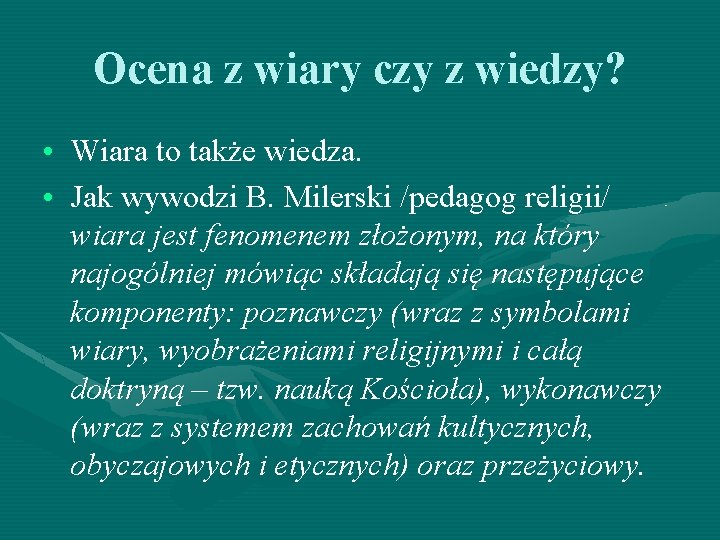 Ocena z wiary czy z wiedzy?

• Wiara to także wiedza.
• Jak wywodzi B. Milerski /pedagog religii/ wiara jest fenomenem złożonym, na który najogólniej mówiąc składają się następujące komponenty: poznawczy (wraz z symbolami wiary, wyobrażeniami religijnymi i całą doktryną – tzw. nauką Kościoła), wykonawczy (wraz z systemem zachowań kultycznych, obyczajowych i etycznych) oraz przeżyciowy.